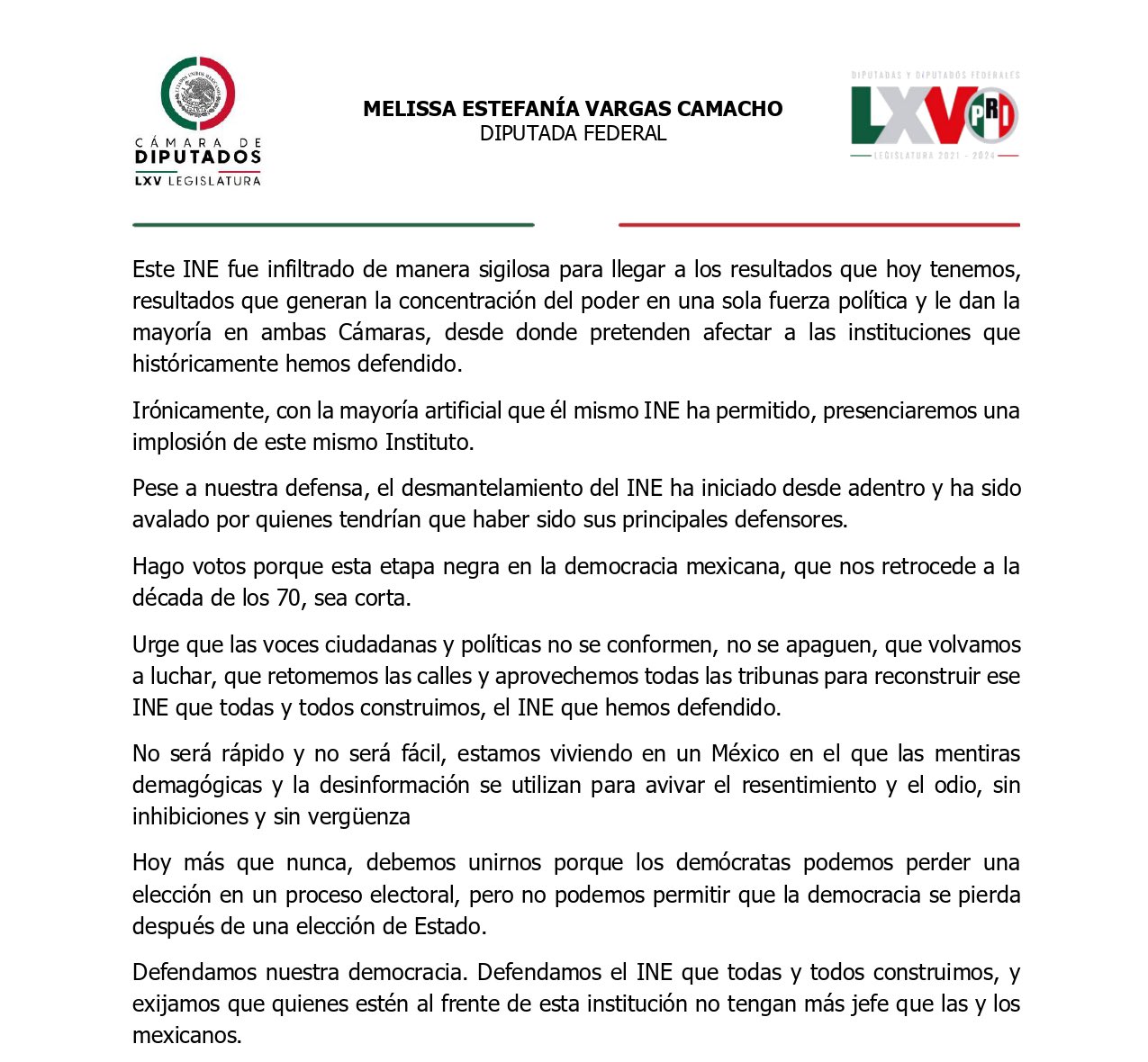 CÁMARA DE
DIPUTADOS
LXV LEGISLATURA

MELISSA ESTEFANÍA VARGAS CAMACHO
DIPUTADA FEDERAL

DIPUTADAS Y DIPUTADOS FEDERALES
LXV PRI
LEGISLATURA 2021 - 2024

Este INE fue infiltrado de manera sigilosa para llegar a los resultados que hoy tenemos, resultados que generan la concentración del poder en una sola fuerza política y le dan la mayoría en ambas Cámaras, desde donde pretenden afectar a las instituciones que históricamente hemos defendido.

Irónicamente, con la mayoría artificial que él mismo INE ha permitido, presenciaremos una implosión de este mismo Instituto.

Pese a nuestra defensa, el desmantelamiento del INE ha iniciado desde adentro y ha sido avalado por quienes tendrían que haber sido sus principales defensores.

Hago votos porque esta etapa negra en la democracia mexicana, que nos retrocede a la década de los 70, sea corta.

Urge que las voces ciudadanas y políticas no se conformen, no se apaguen, que volvamos a luchar, que retomemos las calles y aprovechemos todas las tribunas para reconstruir ese INE que todas y todos construimos, el INE que hemos defendido.

No será rápido y no será fácil, estamos viviendo en un México en el que las mentiras demagógicas y la desinformación se utilizan para avivar el resentimiento y el odio, sin inhibiciones y sin vergüenza

Hoy más que nunca, debemos unirnos porque los demócratas podemos perder una elección en un proceso electoral, pero no podemos permitir que la democracia se pierda después de una elección de Estado.

Defendamos nuestra democracia. Defendamos el INE que todas y todos construimos, y exijamos que quienes estén al frente de esta institución no tengan más jefe que las y los mexicanos.